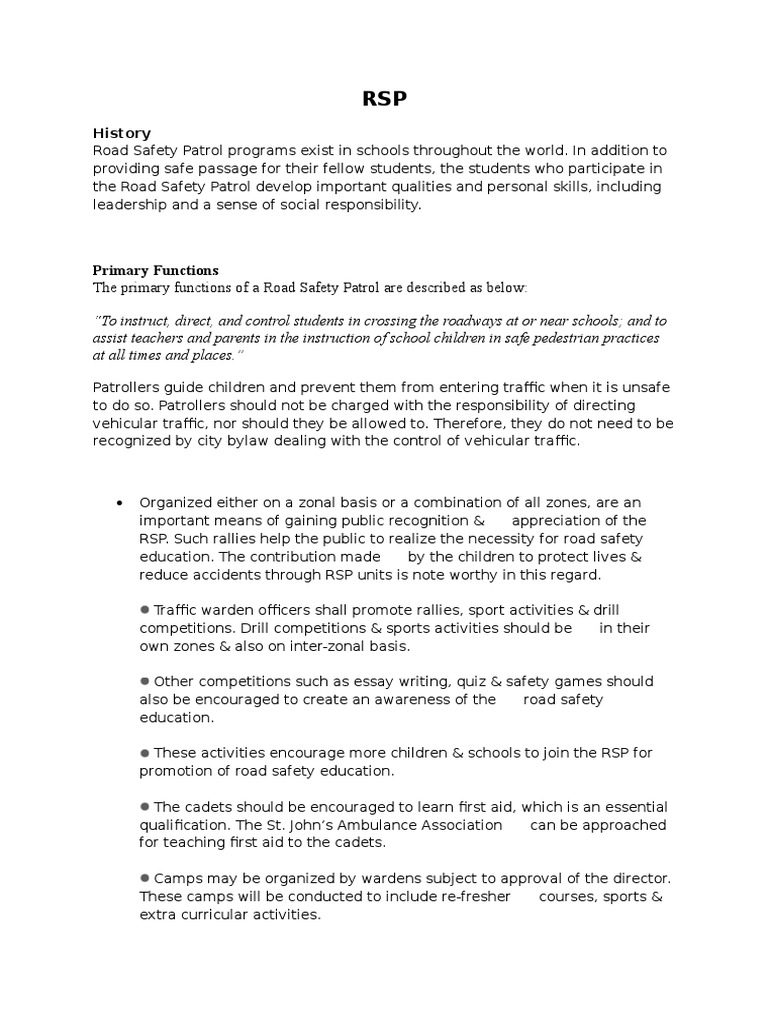 RSP

History
Road Safety Patrol programs exist in schools throughout the world. In addition to providing safe passage for their fellow students, the students who participate in the Road Safety Patrol develop important qualities and personal skills, including leadership and a sense of social responsibility.

Primary Functions
The primary functions of a Road Safety Patrol are described as below:

"To instruct, direct, and control students in crossing the roadways at or near schools; and to assist teachers and parents in the instruction of school children in safe pedestrian practices at all times and places."

Patrollers guide children and prevent them from entering traffic when it is unsafe to do so. Patrollers should not be charged with the responsibility of directing vehicular traffic, nor should they be allowed to. Therefore, they do not need to be recognized by city bylaw dealing with the control of vehicular traffic.

• Organized either on a zonal basis or a combination of all zones, are an important means of gaining public recognition & appreciation of the RSP. Such rallies help the public to realize the necessity for road safety education. The contribution made by the children to protect lives & reduce accidents through RSP units is note worthy in this regard.

● Traffic warden officers shall promote rallies, sport activities & drill competitions. Drill competitions & sports activities should be in their own zones & also on inter-zonal basis.

● Other competitions such as essay writing, quiz & safety games should also be encouraged to create an awareness of the road safety education.

● These activities encourage more children & schools to join the RSP for promotion of road safety education.

● The cadets should be encouraged to learn first aid, which is an essential qualification. The St. John's Ambulance Association can be approached for teaching first aid to the cadets.

● Camps may be organized by wardens subject to approval of the director. These camps will be conducted to include re-fresher courses, sports & extra curricular activities.